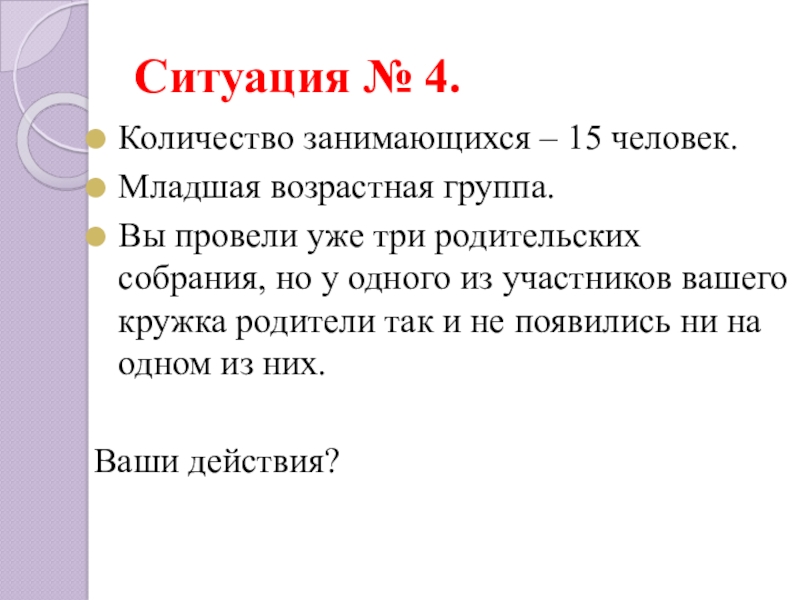 Ситуация № 4.

Количество занимающихся – 15 человек.

Младшая возрастная группа.

Вы провели уже три родительских собрания, но у одного из участников вашего кружка родители так и не появились ни на одном из них.

Ваши действия?